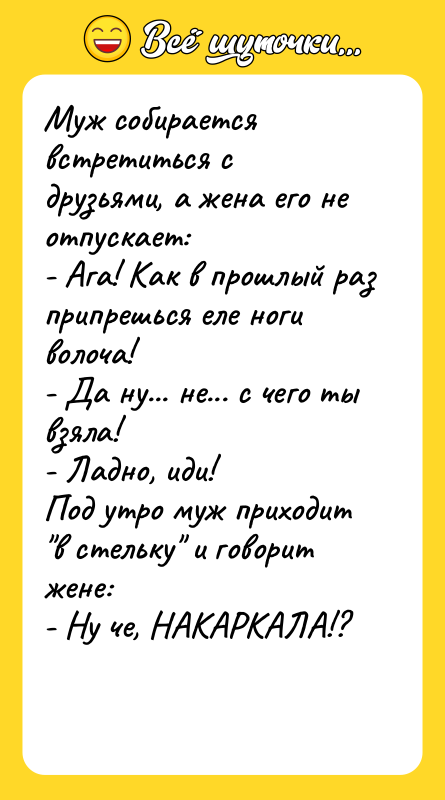 Всё шуточки...

Муж собирается встретиться с друзьями, а жена его не отпускает:
- Ага! Как в прошлый раз припрешься еле ноги волоча!
- Да ну... не... с чего ты взяла!
- Ладно, иди!
Под утро муж приходит "в стельку" и говорит жене:
- Ну че, НАКАРКАЛА!?